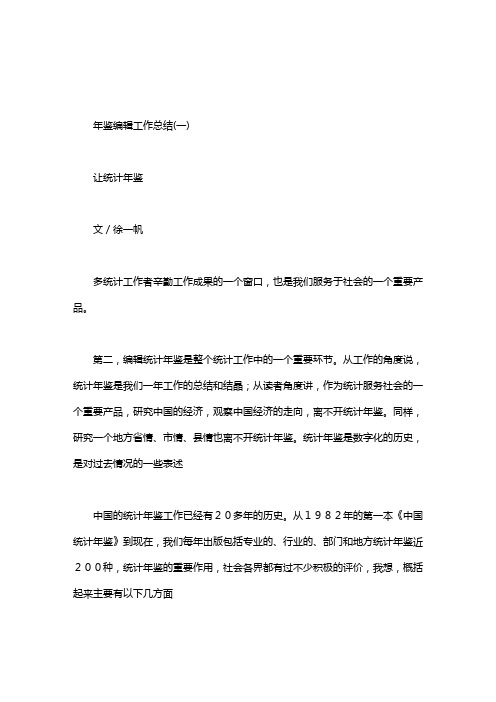 年鉴编辑工作总结(一)

让统计年鉴

文 / 徐一帆

多统计工作者辛勤工作成果的一个窗口，也是我们服务于社会的一个重要产品。

第二，编辑统计年鉴是整个统计工作中的一个重要环节。从工作的角度说，统计年鉴是我们一年工作的总结和结晶；从读者角度讲，作为统计服务社会的一个重要产品，研究中国的经济，观察中国经济的走向，离不开统计年鉴。同样，研究一个地方省情、市情、县情也离不开统计年鉴。统计年鉴是数字化的历史，是对过去情况的一些表述

中国的统计年鉴工作已经有２０多年的历史。从１９８２年的第一本《中国统计年鉴》到现在，我们每年出版包括专业的、行业的、部门和地方统计年鉴近２００种，统计年鉴的重要作用，社会各界都有过不少积极的评价，我想，概括起来主要有以下几方面